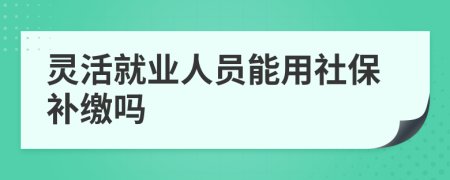 灵活就业人员能用社保补缴吗